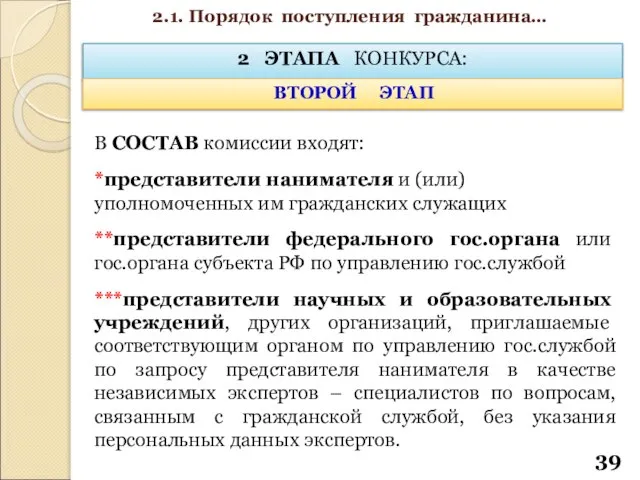 2.1. Порядок поступления гражданина…

2 ЭТАПА КОНКУРСА:

ВТОРОЙ ЭТАП

В СОСТАВ комиссии входят:

*представители нанимателя и (или) уполномоченных им гражданских служащих

**представители федерального гос.органа или гос.органа субъекта РФ по управлению гос.службой

***представители научных и образовательных учреждений, других организаций, приглашаемые соответствующим органом по управлению гос.службой по запросу представителя нанимателя в качестве независимых экспертов – специалистов по вопросам, связанным с гражданской службой, без указания персональных данных экспертов.

39